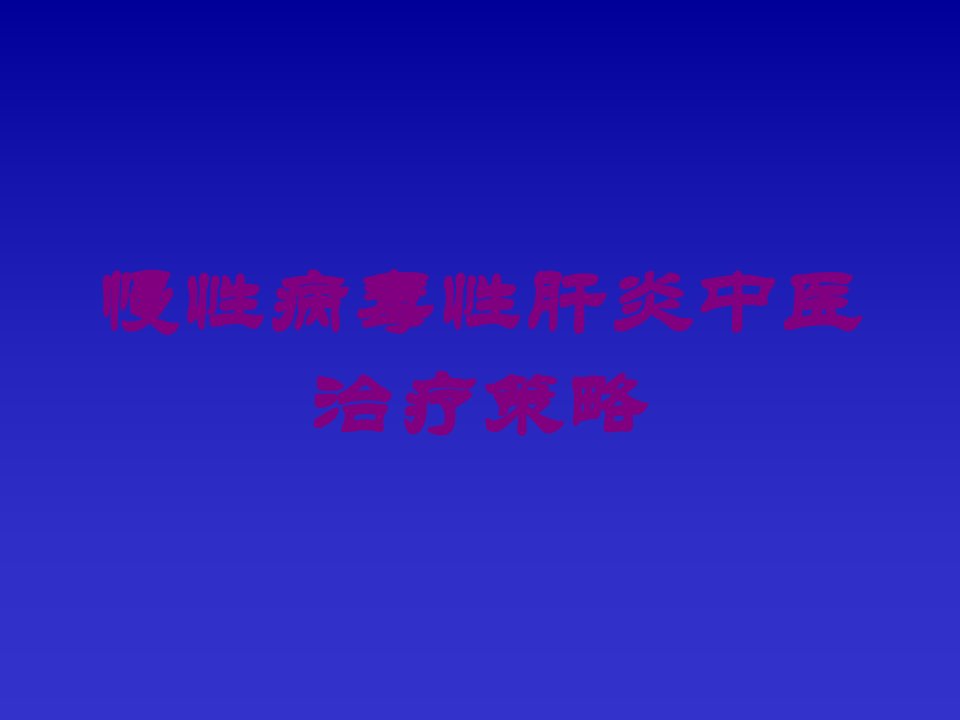 慢性病毒性肝炎中医治疗策略